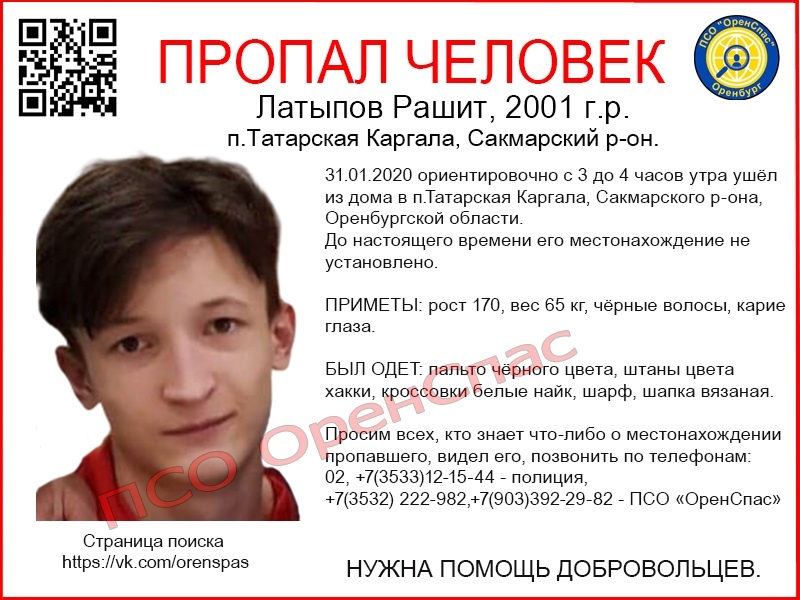 ПРОПАЛ ЧЕЛОВЕК

ПСО "ОренСпас" Оренбург

Латыпов Рашит, 2001 г.р.
п.Татарская Каргала, Сакмарский р-он.

31.01.2020 ориентировочно с 3 до 4 часов утра ушёл из дома в п.Татарская Каргала, Сакмарского р-она, Оренбургской области.
До настоящего времени его местонахождение не установлено.

ПРИМЕТЫ: рост 170, вес 65 кг, чёрные волосы, карие глаза.

БЫЛ ОДЕТ: пальто чёрного цвета, штаны цвета хакки, кроссовки белые найк, шарф, шапка вязаная.

Просим всех, кто знает что-либо о местонахождении пропавшего, видел его, позвонить по телефонам:
02, +7(3533)12-15-44 - полиция,
+7(3532) 222-982,+7(903)392-29-82 - ПСО «ОренСпас»

Страница поиска
https://vk.com/orenspas

НУЖНА ПОМОЩЬ ДОБРОВОЛЬЦЕВ.

ПСО ОренСпас